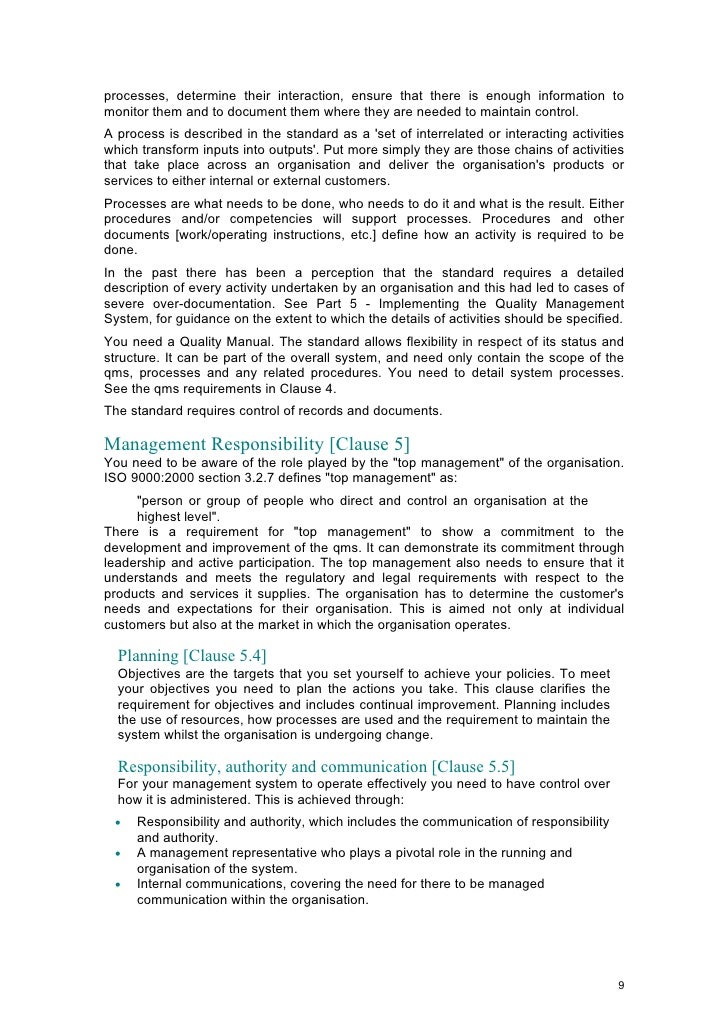 processes, determine their interaction, ensure that there is enough information to monitor them and to document them where they are needed to maintain control.

A process is described in the standard as a 'set of interrelated or interacting activities which transform inputs into outputs'. Put more simply they are those chains of activities that take place across an organisation and deliver the organisation's products or services to either internal or external customers.

Processes are what needs to be done, who needs to do it and what is the result. Either procedures and/or competencies will support processes. Procedures and other documents [work/operating instructions, etc.] define how an activity is required to be done.

In the past there has been a perception that the standard requires a detailed description of every activity undertaken by an organisation and this had led to cases of severe over-documentation. See Part 5 - Implementing the Quality Management System, for guidance on the extent to which the details of activities should be specified.

You need a Quality Manual. The standard allows flexibility in respect of its status and structure. It can be part of the overall system, and need only contain the scope of the qms, processes and any related procedures. You need to detail system processes. See the qms requirements in Clause 4.

The standard requires control of records and documents.

Management Responsibility [Clause 5]

You need to be aware of the role played by the "top management" of the organisation. ISO 9000:2000 section 3.2.7 defines "top management" as:

"person or group of people who direct and control an organisation at the highest level".

There is a requirement for "top management" to show a commitment to the development and improvement of the qms. It can demonstrate its commitment through leadership and active participation. The top management also needs to ensure that it understands and meets the regulatory and legal requirements with respect to the products and services it supplies. The organisation has to determine the customer's needs and expectations for their organisation. This is aimed not only at individual customers but also at the market in which the organisation operates.

Planning [Clause 5.4]

Objectives are the targets that you set yourself to achieve your policies. To meet your objectives you need to plan the actions you take. This clause clarifies the requirement for objectives and includes continual improvement. Planning includes the use of resources, how processes are used and the requirement to maintain the system whilst the organisation is undergoing change.

Responsibility, authority and communication [Clause 5.5]

For your management system to operate effectively you need to have control over how it is administered. This is achieved through:

• Responsibility and authority, which includes the communication of responsibility and authority.
• A management representative who plays a pivotal role in the running and organisation of the system.
• Internal communications, covering the need for there to be managed communication within the organisation.

9